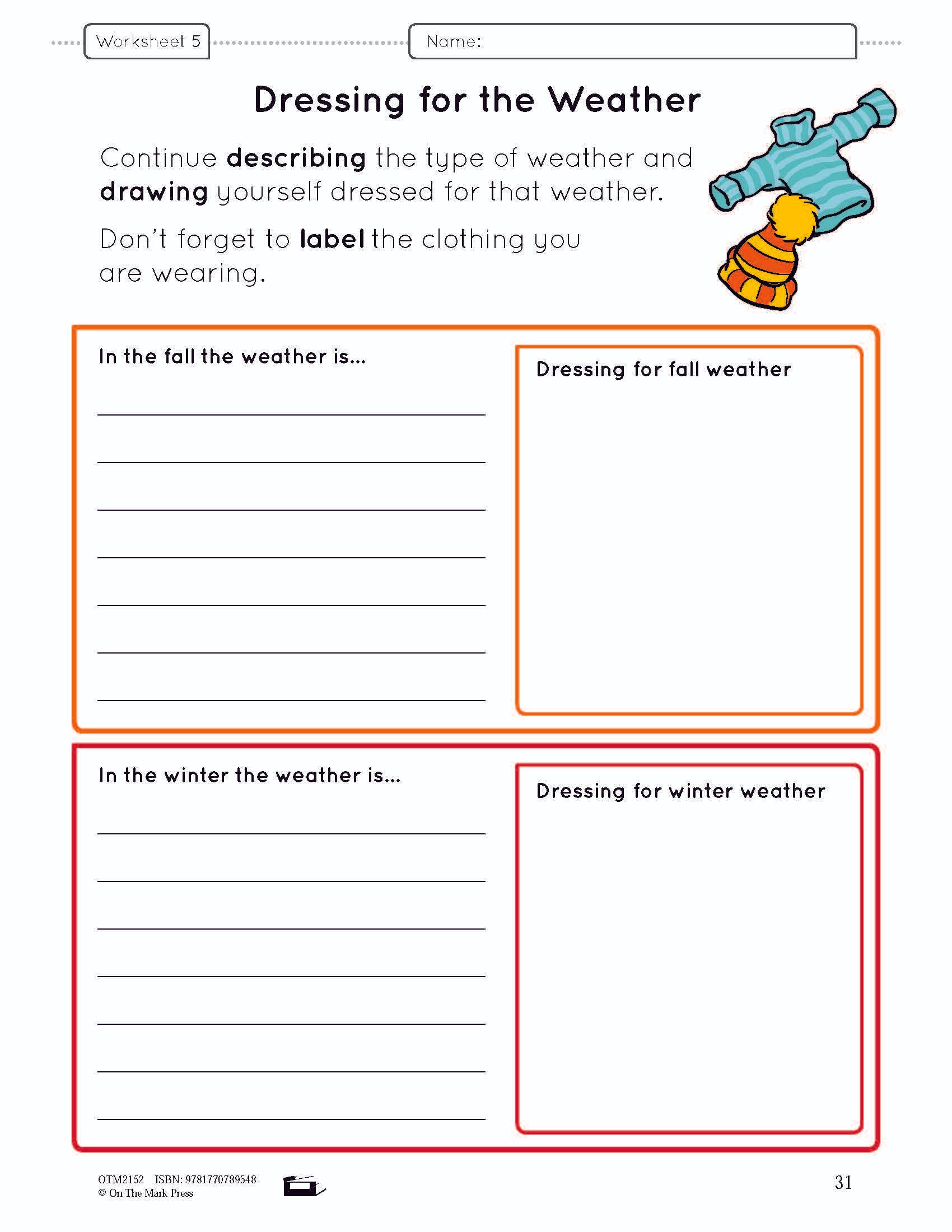 Worksheet 5

Name:

Dressing for the Weather

Continue describing the type of weather and drawing yourself dressed for that weather.

Don't forget to label the clothing you are wearing.

In the fall the weather is...

Dressing for fall weather

In the winter the weather is...

Dressing for winter weather

OTM2152 ISBN: 9781770789548
© On The Mark Press

31